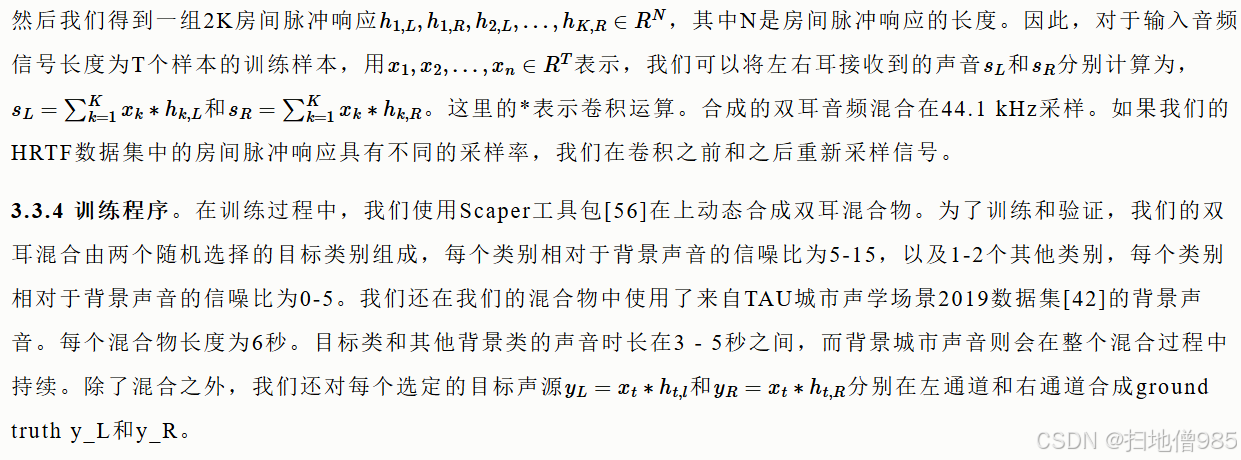 然后我们得到一组2K房间脉冲响应$h_{1,L}, h_{1,R}, h_{2,L}, \ldots, h_{K,R} \in R^N$，其中N是房间脉冲响应的长度。因此，对于输入音频信号长度为T个样本的训练样本，用$x_1, x_2, \ldots, x_n \in R^T$表示，我们可以将左右耳接收到的声音$s_L$和$s_R$分别计算为，$s_L = \sum_{k=1}^{K} x_k * h_{k,L}$和$s_R = \sum_{k=1}^{K} x_k * h_{k,R}$。这里的*表示卷积运算。合成的双耳音频混合在44.1 kHz采样。如果我们的HRTF数据集中的房间脉冲响应具有不同的采样率，我们在卷积之前和之后重新采样信号。

3.3.4 训练程序。在训练过程中，我们使用Scaper工具包[56]在上动态合成双耳混合物。为了训练和验证，我们的双耳混合由两个随机选择的目标类别组成，每个类别相对于背景声音的信噪比为5-15，以及1-2个其他类别，每个类别相对于背景声音的信噪比为0-5。我们还在我们的混合物中使用了来自TAU城市声学场景2019数据集[42]的背景声音。每个混合物长度为6秒。目标类和其他背景类的声音时长在3 - 5秒之间，而背景城市声音则会在整个混合过程中持续。除了混合之外，我们还对每个选定的目标声源$y_L = x_t * h_{t,l}$和$y_R = x_t * h_{t,R}$分别在左通道和右通道合成ground truth y_L和y_R。

CSDN @扫地僧985